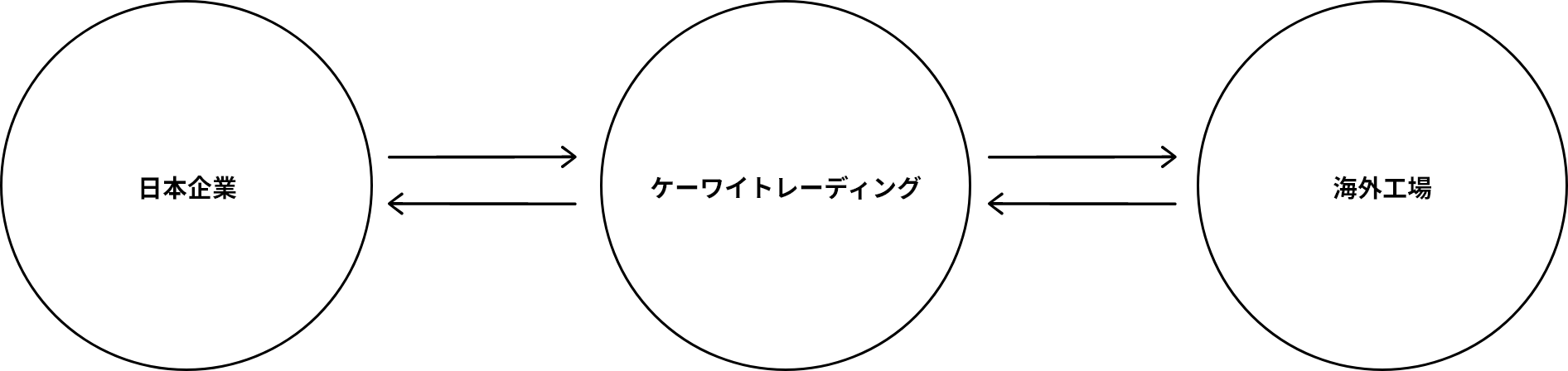 日本企業

ケーワイトレーディング

海外工場